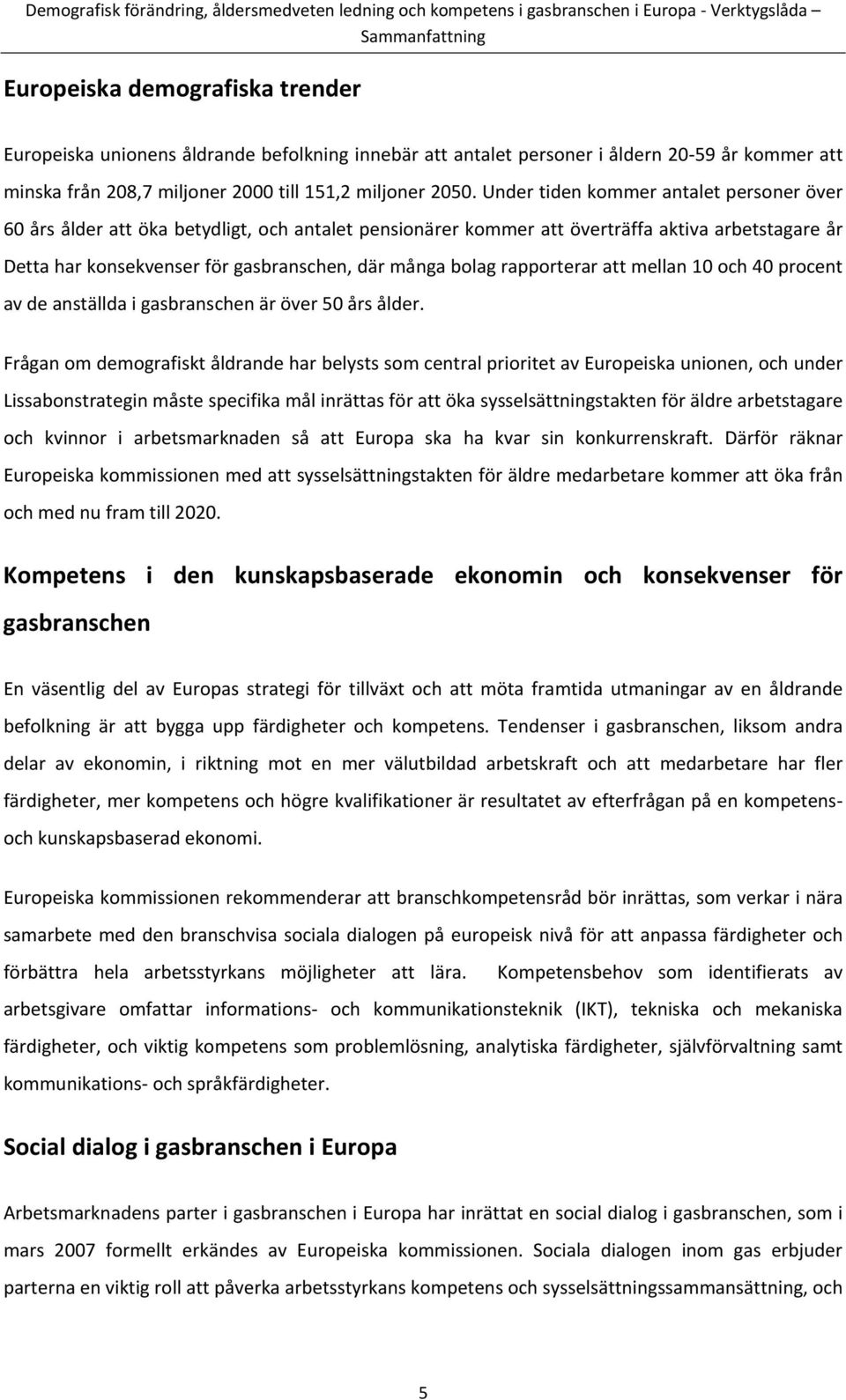 Demografisk förändring, åldersmedveten ledning och kompetens i gasbranschen i Europa - Verktygslåda – Sammanfattning

Europeiska demografiska trender

Europeiska unionens åldrande befolkning innebär att antalet personer i åldern 20-59 år kommer att minska från 208,7 miljoner 2000 till 151,2 miljoner 2050. Under tiden kommer antalet personer över 60 års ålder att öka betydligt, och antalet pensionärer kommer att överträffa aktiva arbetstagare år Detta har konsekvenser för gasbranschen, där många bolag rapporterar att mellan 10 och 40 procent av de anställda i gasbranschen är över 50 års ålder.

Frågan om demografiskt åldrande har belysts som central prioritet av Europeiska unionen, och under Lissabonstrategin måste specifika mål inrättas för att öka sysselsättningstakten för äldre arbetstagare och kvinnor i arbetsmarknaden så att Europa ska ha kvar sin konkurrenskraft. Därför räknar Europeiska kommissionen med att sysselsättningstakten för äldre medarbetare kommer att öka från och med nu fram till 2020.

Kompetens i den kunskapsbaserade ekonomin och konsekvenser för gasbranschen

En väsentlig del av Europas strategi för tillväxt och att möta framtida utmaningar av en åldrande befolkning är att bygga upp färdigheter och kompetens. Tendenser i gasbranschen, liksom andra delar av ekonomin, i riktning mot en mer välutbildad arbetskraft och att medarbetare har fler färdigheter, mer kompetens och högre kvalifikationer är resultatet av efterfrågan på en kompetens- och kunskapsbaserad ekonomi.

Europeiska kommissionen rekommenderar att branschkompetensråd bör inrättas, som verkar i nära samarbete med den branschvisa sociala dialogen på europeisk nivå för att anpassa färdigheter och förbättra hela arbetsstyrkans möjligheter att lära. Kompetensbehov som identifierats av arbetsgivare omfattar informations- och kommunikationsteknik (IKT), tekniska och mekaniska färdigheter, och viktig kompetens som problemlösning, analytiska färdigheter, självförvaltning samt kommunikations- och språkfärdigheter.

Social dialog i gasbranschen i Europa

Arbetsmarknadens parter i gasbranschen i Europa har inrättat en social dialog i gasbranschen, som i mars 2007 formellt erkändes av Europeiska kommissionen. Sociala dialogen inom gas erbjuder parterna en viktig roll att påverka arbetsstyrkans kompetens och sysselsättningssammansättning, och

5